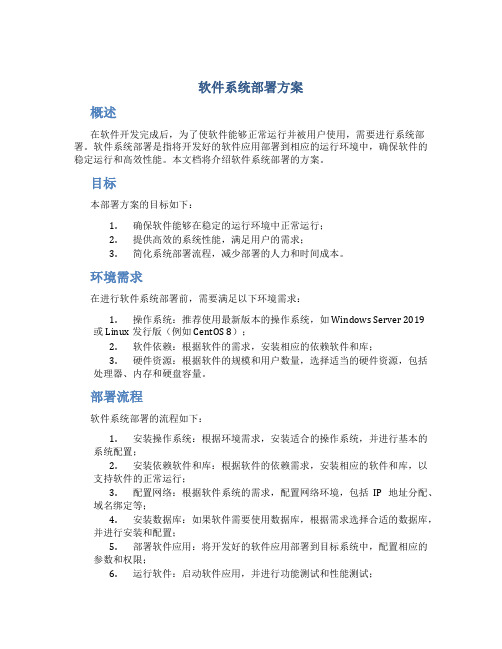 软件系统部署方案

概述

在软件开发完成后，为了使软件能够正常运行并被用户使用，需要进行系统部署。软件系统部署是指将开发好的软件应用部署到相应的运行环境中，确保软件的稳定运行和高效性能。本文档将介绍软件系统部署的方案。

目标

本部署方案的目标如下：

1. 确保软件能够在稳定的运行环境中正常运行；
2. 提供高效的系统性能，满足用户的需求；
3. 简化系统部署流程，减少部署的人力和时间成本。

环境需求

在进行软件系统部署前，需要满足以下环境需求：

1. 操作系统：推荐使用最新版本的操作系统，如 Windows Server 2019 或 Linux 发行版（例如 CentOS 8）；
2. 软件依赖：根据软件的需求，安装相应的依赖软件和库；
3. 硬件资源：根据软件的规模和用户数量，选择适当的硬件资源，包括处理器、内存和硬盘容量。

部署流程

软件系统部署的流程如下：

1. 安装操作系统：根据环境需求，安装适合的操作系统，并进行基本的系统配置；
2. 安装依赖软件和库：根据软件的依赖需求，安装相应的软件和库，以支持软件的正常运行；
3. 配置网络：根据软件系统的需求，配置网络环境，包括 IP 地址分配、域名绑定等；
4. 安装数据库：如果软件需要使用数据库，根据需求选择合适的数据库，并进行安装和配置；
5. 部署软件应用：将开发好的软件应用部署到目标系统中，配置相应的参数和权限；
6. 运行软件：启动软件应用，并进行功能测试和性能测试；